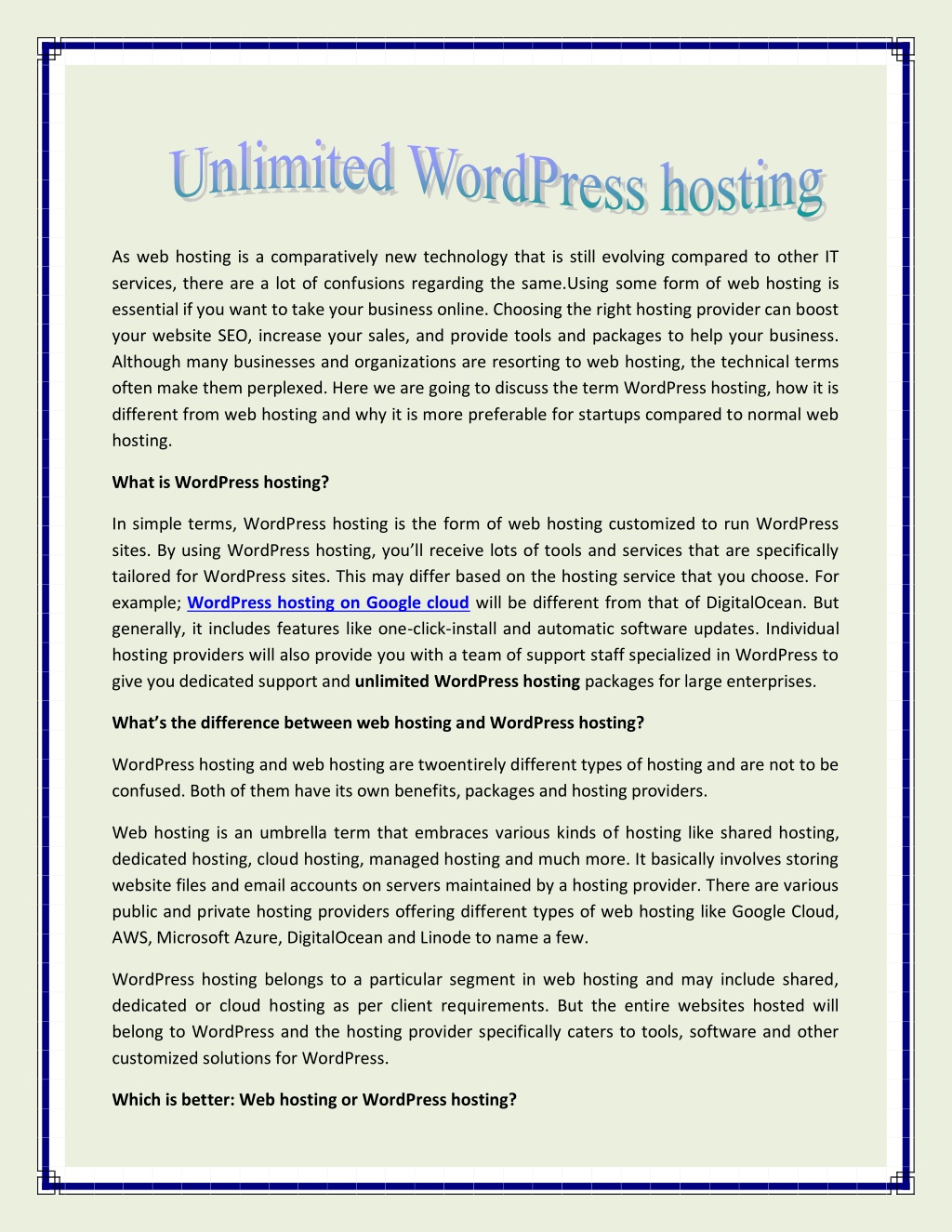 Unlimited WordPress hosting

As web hosting is a comparatively new technology that is still evolving compared to other IT services, there are a lot of confusions regarding the same.Using some form of web hosting is essential if you want to take your business online. Choosing the right hosting provider can boost your website SEO, increase your sales, and provide tools and packages to help your business. Although many businesses and organizations are resorting to web hosting, the technical terms often make them perplexed. Here we are going to discuss the term WordPress hosting, how it is different from web hosting and why it is more preferable for startups compared to normal web hosting.

What is WordPress hosting?

In simple terms, WordPress hosting is the form of web hosting customized to run WordPress sites. By using WordPress hosting, you'll receive lots of tools and services that are specifically tailored for WordPress sites. This may differ based on the hosting service that you choose. For example; WordPress hosting on Google cloud will be different from that of DigitalOcean. But generally, it includes features like one-click-install and automatic software updates. Individual hosting providers will also provide you with a team of support staff specialized in WordPress to give you dedicated support and unlimited WordPress hosting packages for large enterprises.

What's the difference between web hosting and WordPress hosting?

WordPress hosting and web hosting are twoentirely different types of hosting and are not to be confused. Both of them have its own benefits, packages and hosting providers.

Web hosting is an umbrella term that embraces various kinds of hosting like shared hosting, dedicated hosting, cloud hosting, managed hosting and much more. It basically involves storing website files and email accounts on servers maintained by a hosting provider. There are various public and private hosting providers offering different types of web hosting like Google Cloud, AWS, Microsoft Azure, DigitalOcean and Linode to name a few.

WordPress hosting belongs to a particular segment in web hosting and may include shared, dedicated or cloud hosting as per client requirements. But the entire websites hosted will belong to WordPress and the hosting provider specifically caters to tools, software and other customized solutions for WordPress.

Which is better: Web hosting or WordPress hosting?